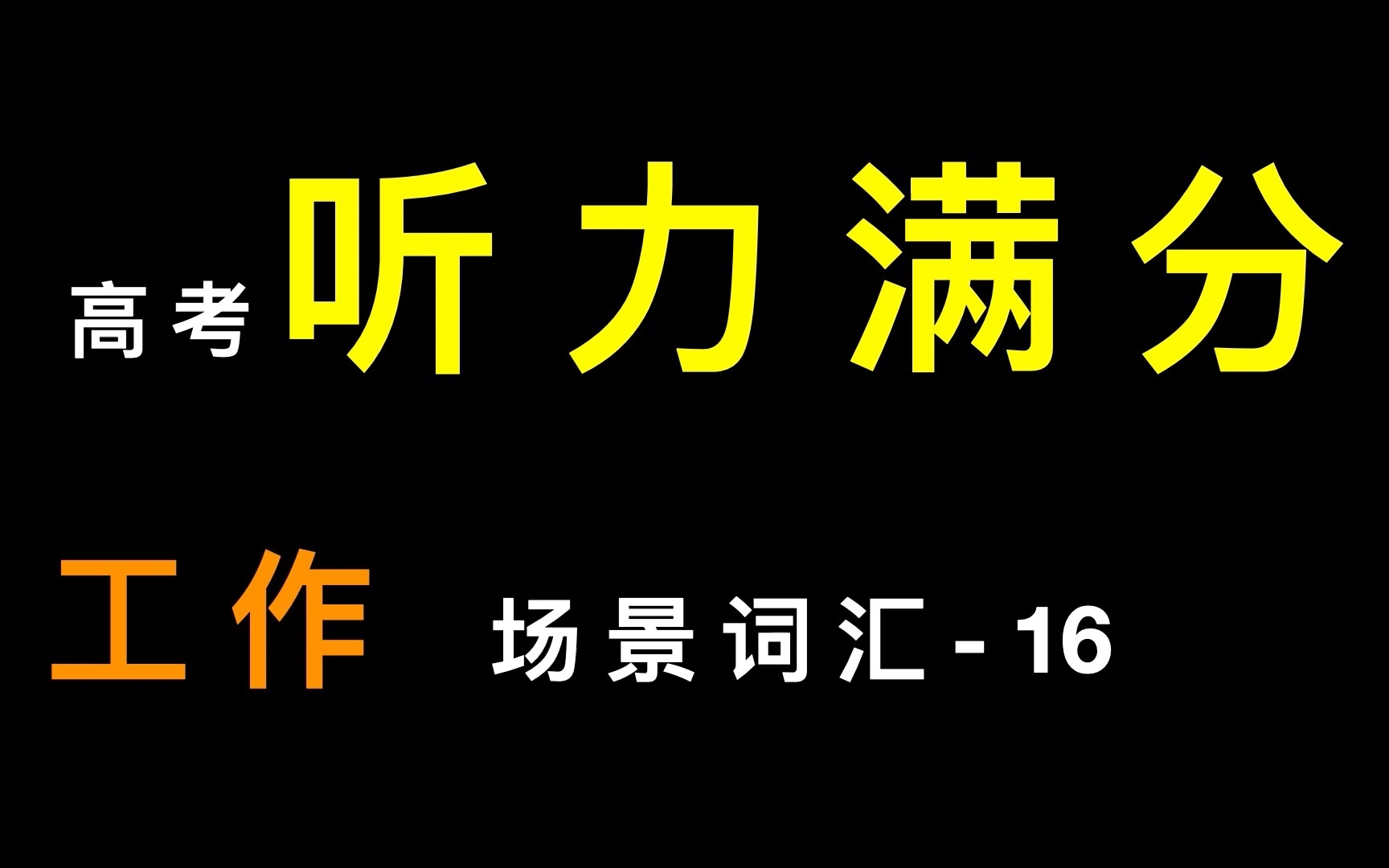 高考 听力满分

工作 场景词汇 - 16